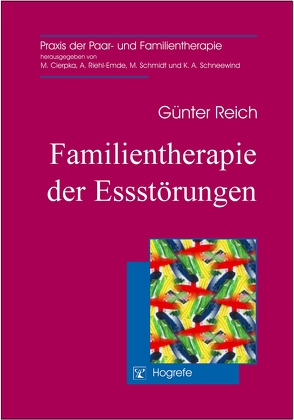 Praxis der Paar- und Familientherapie
herausgegeben von
M. Cierpka, A. Riehl-Emde, M. Schmidt und K. A. Schneewind

Günter Reich

Familientherapie der Essstörungen

Hogrefe